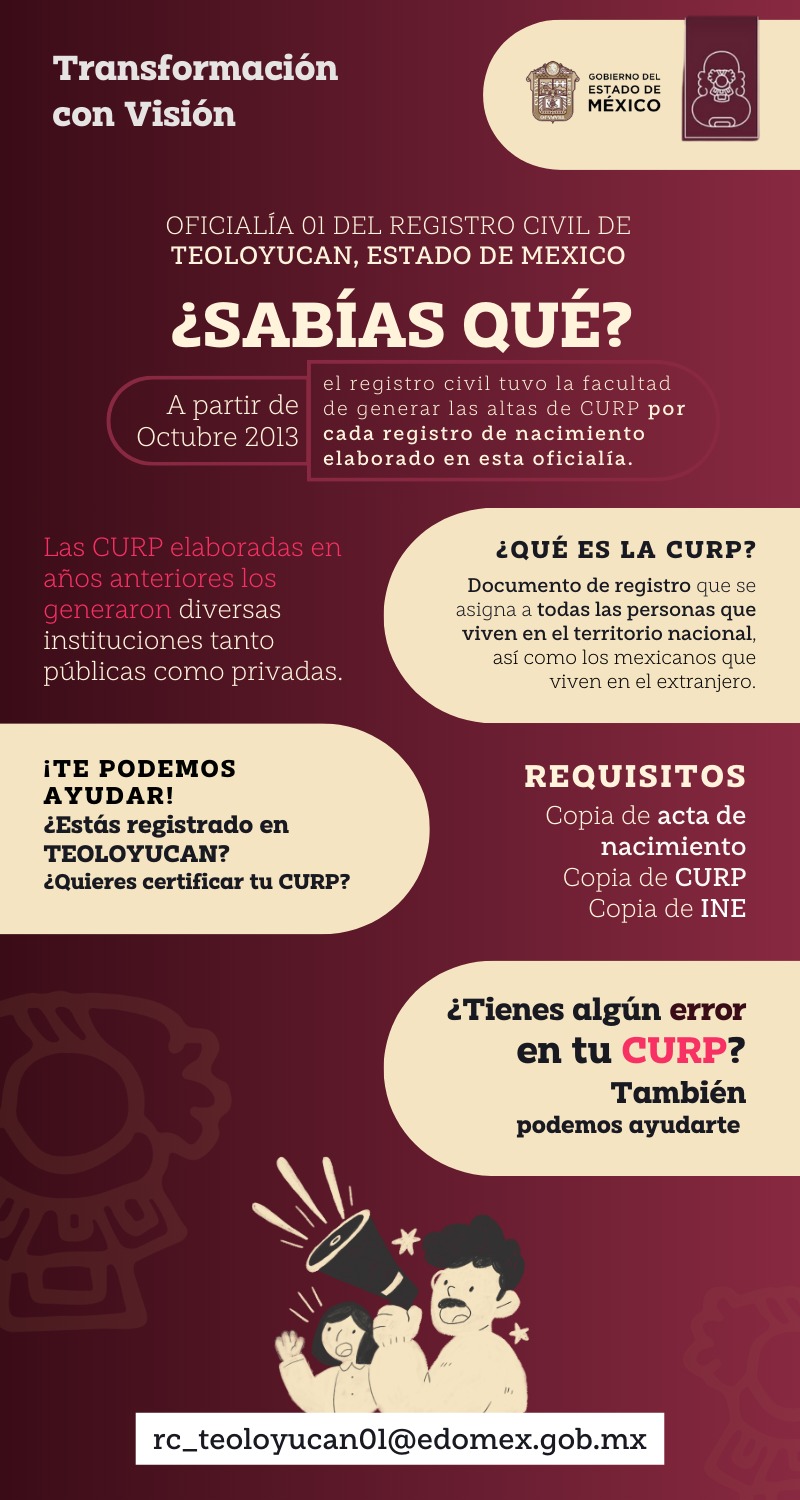 Transformación con Visión

GOBIERNO DEL ESTADO DE MÉXICO

OFICIALÍA 01 DEL REGISTRO CIVIL DE TEOLOYUCAN, ESTADO DE MEXICO

¿SABÍAS QUÉ?

A partir de Octubre 2013

el registro civil tuvo la facultad de generar las altas de CURP por cada registro de nacimiento elaborado en esta oficialía.

Las CURP elaboradas en años anteriores los generaron diversas instituciones tanto públicas como privadas.

¿QUÉ ES LA CURP?

Documento de registro que se asigna a todas las personas que viven en el territorio nacional, así como los mexicanos que viven en el extranjero.

¡TE PODEMOS AYUDAR!
¿Estás registrado en TEOLOYUCAN?
¿Quieres certificar tu CURP?

REQUISITOS
Copia de acta de nacimiento
Copia de CURP
Copia de INE

¿Tienes algún error en tu CURP?
También podemos ayudarte

rc_teoloyucan01@edomex.gob.mx